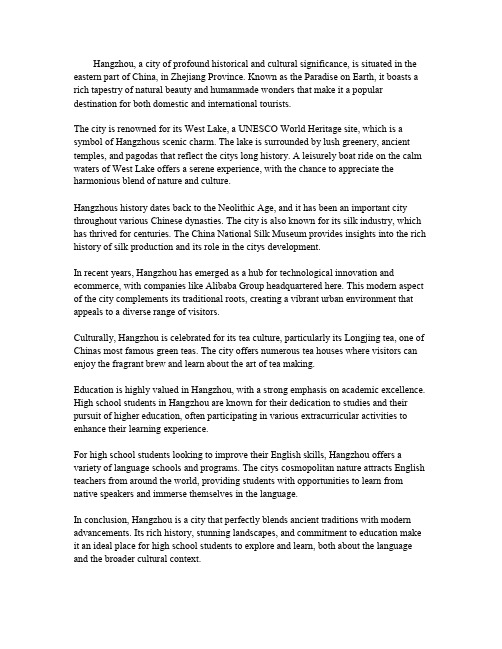 Hangzhou, a city of profound historical and cultural significance, is situated in the eastern part of China, in Zhejiang Province. Known as the Paradise on Earth, it boasts a rich tapestry of natural beauty and humanmade wonders that make it a popular destination for both domestic and international tourists.

The city is renowned for its West Lake, a UNESCO World Heritage site, which is a symbol of Hangzhous scenic charm. The lake is surrounded by lush greenery, ancient temples, and pagodas that reflect the citys long history. A leisurely boat ride on the calm waters of West Lake offers a serene experience, with the chance to appreciate the harmonious blend of nature and culture.

Hangzhous history dates back to the Neolithic Age, and it has been an important city throughout various Chinese dynasties. The city is also known for its silk industry, which has thrived for centuries. The China National Silk Museum provides insights into the rich history of silk production and its role in the citys development.

In recent years, Hangzhou has emerged as a hub for technological innovation and ecommerce, with companies like Alibaba Group headquartered here. This modern aspect of the city complements its traditional roots, creating a vibrant urban environment that appeals to a diverse range of visitors.

Culturally, Hangzhou is celebrated for its tea culture, particularly its Longjing tea, one of Chinas most famous green teas. The city offers numerous tea houses where visitors can enjoy the fragrant brew and learn about the art of tea making.

Education is highly valued in Hangzhou, with a strong emphasis on academic excellence. High school students in Hangzhou are known for their dedication to studies and their pursuit of higher education, often participating in various extracurricular activities to enhance their learning experience.

For high school students looking to improve their English skills, Hangzhou offers a variety of language schools and programs. The citys cosmopolitan nature attracts English teachers from around the world, providing students with opportunities to learn from native speakers and immerse themselves in the language.

In conclusion, Hangzhou is a city that perfectly blends ancient traditions with modern advancements. Its rich history, stunning landscapes, and commitment to education make it an ideal place for high school students to explore and learn, both about the language and the broader cultural context.